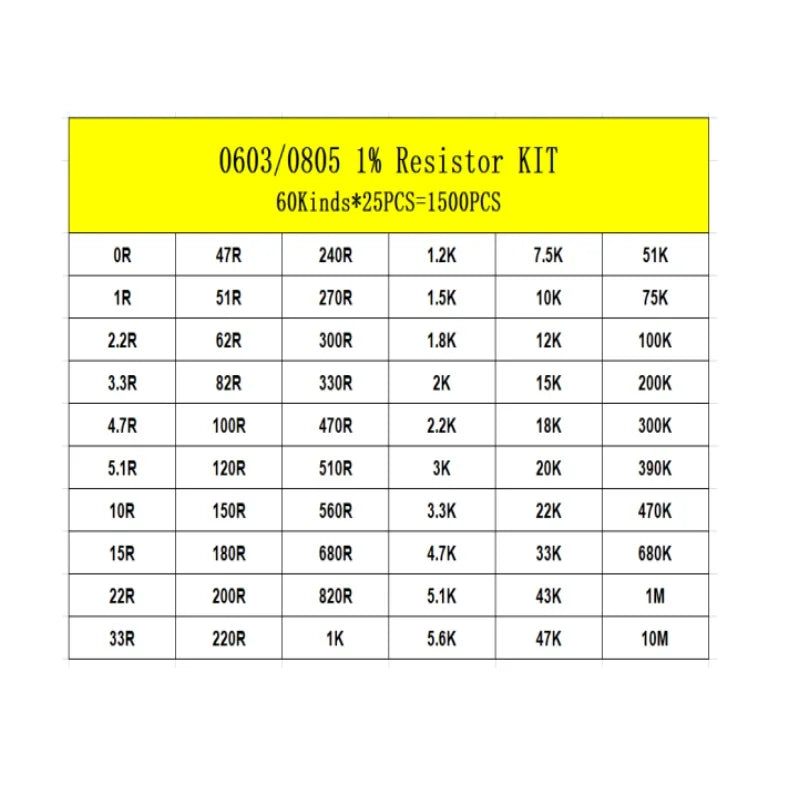 0603/0805 1% Resistor KIT
60Kinds*25PCS=1500PCS

| 0R | 47R | 240R | 1.2K | 7.5K | 51K |
|---|---|---|---|---|---|
| 1R | 51R | 270R | 1.5K | 10K | 75K |
| 2.2R | 62R | 300R | 1.8K | 12K | 100K |
| 3.3R | 82R | 330R | 2K | 15K | 200K |
| 4.7R | 100R | 470R | 2.2K | 18K | 300K |
| 5.1R | 120R | 510R | 3K | 20K | 390K |
| 10R | 150R | 560R | 3.3K | 22K | 470K |
| 15R | 180R | 680R | 4.7K | 33K | 680K |
| 22R | 200R | 820R | 5.1K | 43K | 1M |
| 33R | 220R | 1K | 5.6K | 47K | 10M |